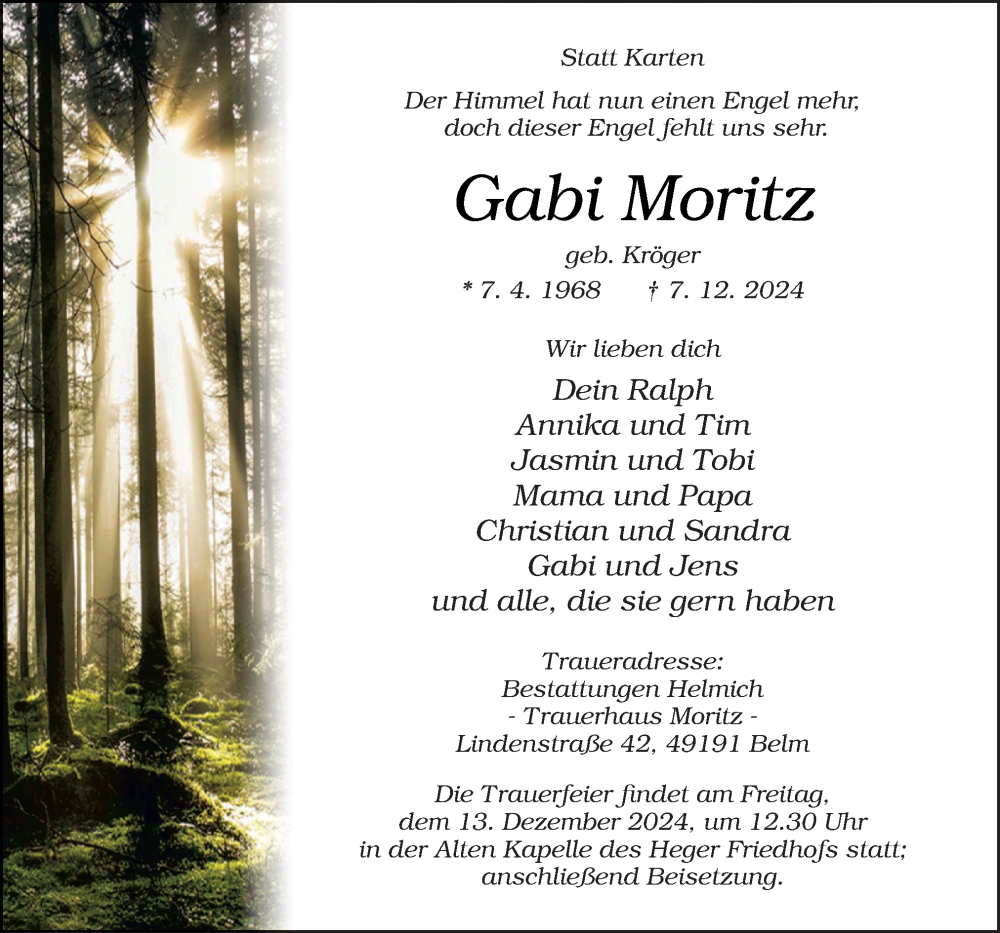 Statt Karten

Der Himmel hat nun einen Engel mehr,
doch dieser Engel fehlt uns sehr.

Gabi Moritz

geb. Kröger

* 7. 4. 1968 † 7. 12. 2024

Wir lieben dich

Dein Ralph
Annika und Tim
Jasmin und Tobi
Mama und Papa
Christian und Sandra
Gabi und Jens
und alle, die sie gern haben

Traueradresse:
Bestattungen Helmich
- Trauerhaus Moritz -
Lindenstraße 42, 49191 Belm

Die Trauerfeier findet am Freitag,
dem 13. Dezember 2024, um 12.30 Uhr
in der Alten Kapelle des Heger Friedhofs statt;
anschließend Beisetzung.